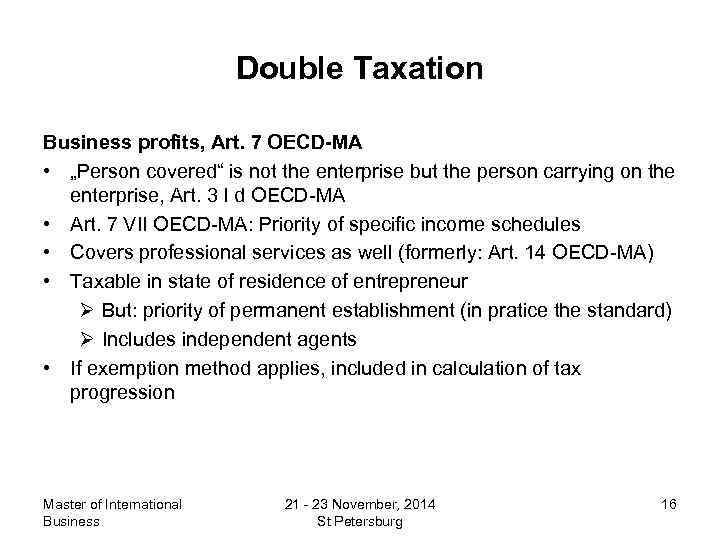 Double Taxation

Business profits, Art. 7 OECD-MA

• „Person covered“ is not the enterprise but the person carrying on the enterprise, Art. 3 I d OECD-MA
• Art. 7 VII OECD-MA: Priority of specific income schedules
• Covers professional services as well (formerly: Art. 14 OECD-MA)
• Taxable in state of residence of entrepreneur
  ➢ But: priority of permanent establishment (in pratice the standard)
  ➢ Includes independent agents
• If exemption method applies, included in calculation of tax progression

Master of International Business

21 - 23 November, 2014
St Petersburg

16